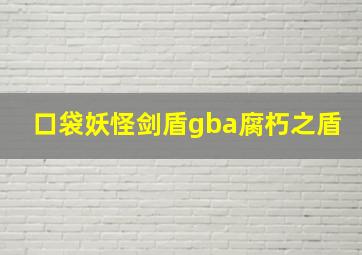 口袋妖怪剑盾gba腐朽之盾